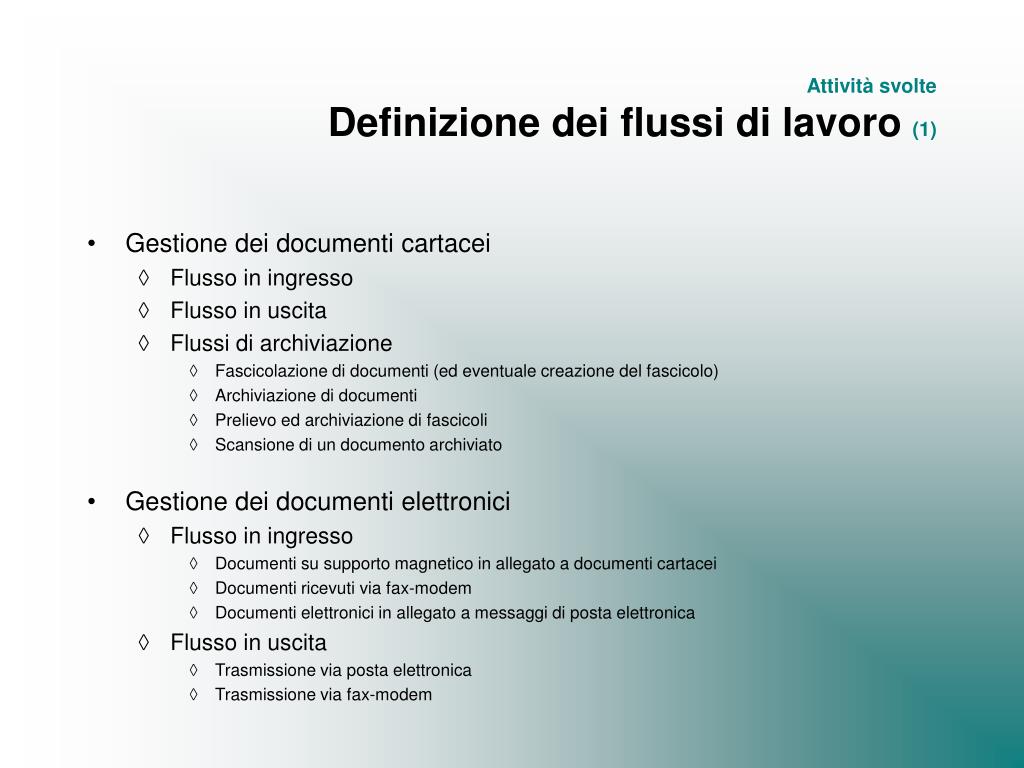 Attività svolte
Definizione dei flussi di lavoro (1)

• Gestione dei documenti cartacei
◊ Flusso in ingresso
◊ Flusso in uscita
◊ Flussi di archiviazione
◊ Fascicolazione di documenti (ed eventuale creazione del fascicolo)
◊ Archiviazione di documenti
◊ Prelievo ed archiviazione di fascicoli
◊ Scansione di un documento archiviato

• Gestione dei documenti elettronici
◊ Flusso in ingresso
◊ Documenti su supporto magnetico in allegato a documenti cartacei
◊ Documenti ricevuti via fax-modem
◊ Documenti elettronici in allegato a messaggi di posta elettronica
◊ Flusso in uscita
◊ Trasmissione via posta elettronica
◊ Trasmissione via fax-modem